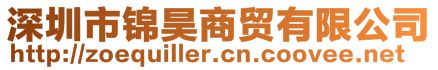 深圳市锦昊商贸有限公司
http://zoequiller.cn.coovee.net